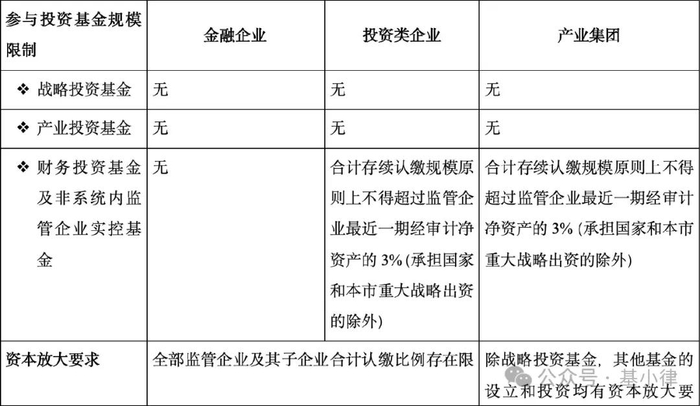 | 参与投资基金规模限制 | 金融企业 | 投资类企业 | 产业集团 |
|---|---|---|---|
| ❖ 战略投资基金 | 无 | 无 | 无 |
| ❖ 产业投资基金 | 无 | 无 | 无 |
| ❖ 财务投资基金及非系统内监管企业实控基金 | 无 | 合计存续认缴规模原则上不得超过监管企业最近一期经审计净资产的 3% (承担国家和本市重大战略出资的除外) | 合计存续认缴规模原则上不得超过监管企业最近一期经审计净资产的 3% (承担国家和本市重大战略出资的除外) |
| 资本放大要求 | 全部监管企业及其子企业合计认缴比例存在限 | | 除战略投资基金，其他基金的设立和投资均有资本放大要 |

公众号 · 基小律